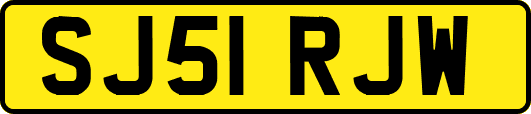 SJ51 RJW